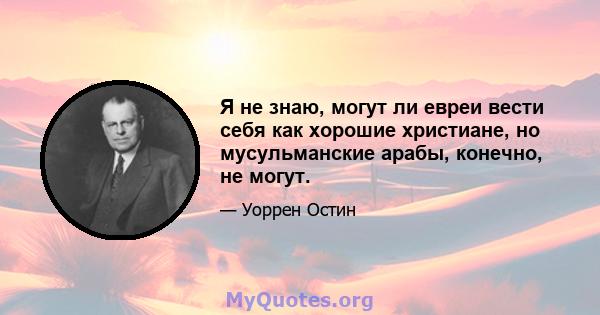 Я не знаю, могут ли евреи вести себя как хорошие христиане, но мусульманские арабы, конечно, не могут.

— Уоррен Остин

MyQuotes.org